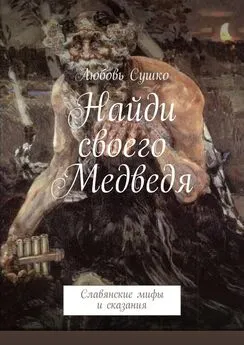 Любовь Сушко

Найди своего Медведя

Славянские мифы и сказания